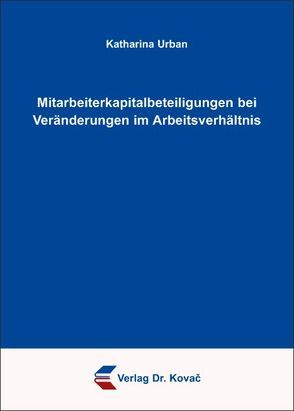 Katharina Urban

Mitarbeiterkapitalbeteiligungen bei Veränderungen im Arbeitsverhältnis

Verlag Dr. Kovač